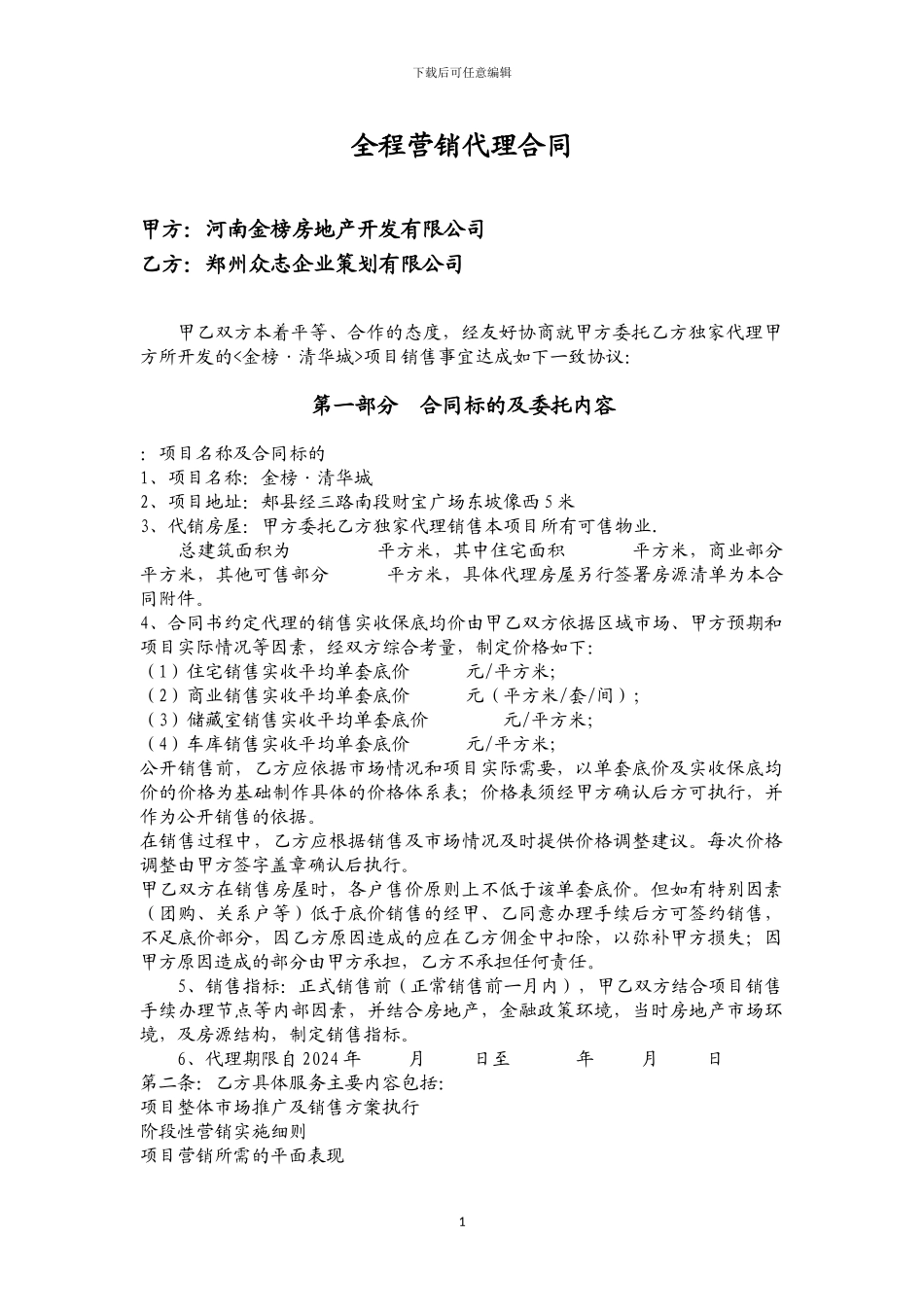 下载后可任意编辑

全程营销代理合同

甲方：河南金榜房地产开发有限公司

乙方：郑州众志企业策划有限公司

甲乙双方本着平等、合作的态度，经友好协商就甲方委托乙方独家代理甲方所开发的<金榜·清华城>项目销售事宜达成如下一致协议：

第一部分　合同标的及委托内容

：项目名称及合同标的
1、项目名称：金榜·清华城
2、项目地址：郏县经三路南段财宝广场东坡像西５米
3、代销房屋：甲方委托乙方独家代理销售本项目所有可售物业.
总建筑面积为　　　　平方米，其中住宅面积　　　　平方米，商业部分　　平方米，其他可售部分　　　　平方米，具体代理房屋另行签署房源清单为本合同附件。
4、合同书约定代理的销售实收保底均价由甲乙双方依据区域市场、甲方预期和项目实际情况等因素，经双方综合考量，制定价格如下：
（1）住宅销售实收平均单套底价　　　元/平方米;
（2）商业销售实收平均单套底价　　　元（平方米/套/间）;
（3）储藏室销售实收平均单套底价　　　　元/平方米;
（4）车库销售实收平均单套底价　　　元/平方米;
公开销售前，乙方应依据市场情况和项目实际需要，以单套底价及实收保底均价的价格为基础制作具体的价格体系表；价格表须经甲方确认后方可执行，并作为公开销售的依据。
在销售过程中，乙方应根据销售及市场情况及时提供价格调整建议。每次价格调整由甲方签字盖章确认后执行。
甲乙双方在销售房屋时，各户售价原则上不低于该单套底价。但如有特别因素（团购、关系户等）低于底价销售的经甲、乙同意办理手续后方可签约销售，不足底价部分，因乙方原因造成的应在乙方佣金中扣除，以弥补甲方损失；因甲方原因造成的部分由甲方承担，乙方不承担任何责任。
5、销售指标：正式销售前（正常销售前一月内），甲乙双方结合项目销售手续办理节点等内部因素，并结合房地产，金融政策环境，当时房地产市场环境，及房源结构，制定销售指标。
6、代理期限自2024年　　月　　日至　　　年　　月　　日
第二条：乙方具体服务主要内容包括：
项目整体市场推广及销售方案执行
阶段性营销实施细则
项目营销所需的平面表现

1